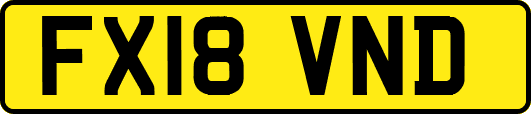 FX18 VND